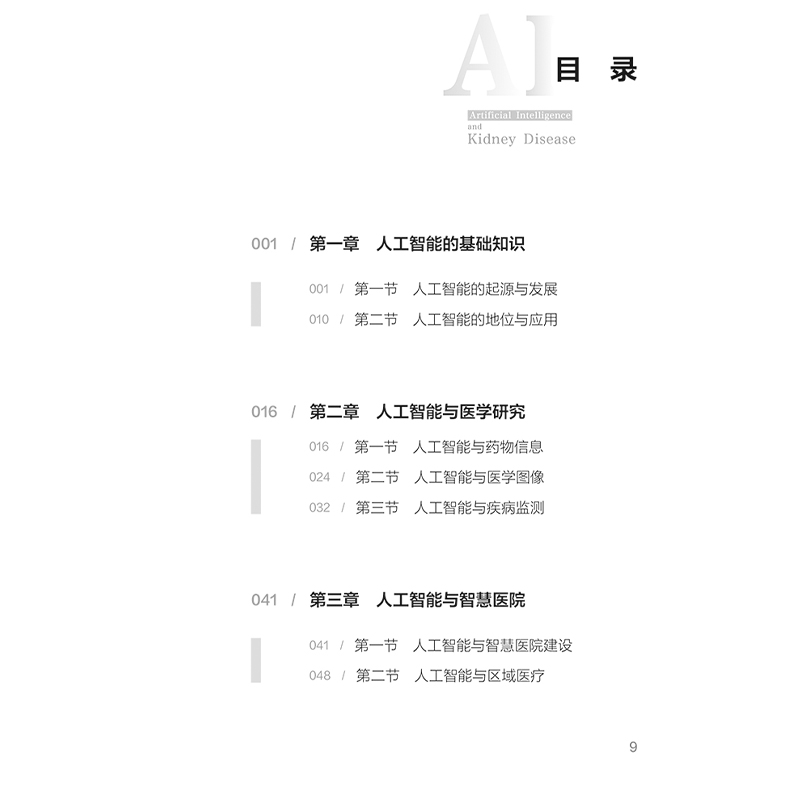 AI 目 录

Artificial Intelligence
and
Kidney Disease

001 / 第一章 人工智能的基础知识

001 / 第一节 人工智能的起源与发展
010 / 第二节 人工智能的地位与应用

016 / 第二章 人工智能与医学研究

016 / 第一节 人工智能与药物信息
024 / 第二节 人工智能与医学图像
032 / 第三节 人工智能与疾病监测

041 / 第三章 人工智能与智慧医院

041 / 第一节 人工智能与智慧医院建设
048 / 第二节 人工智能与区域医疗

9